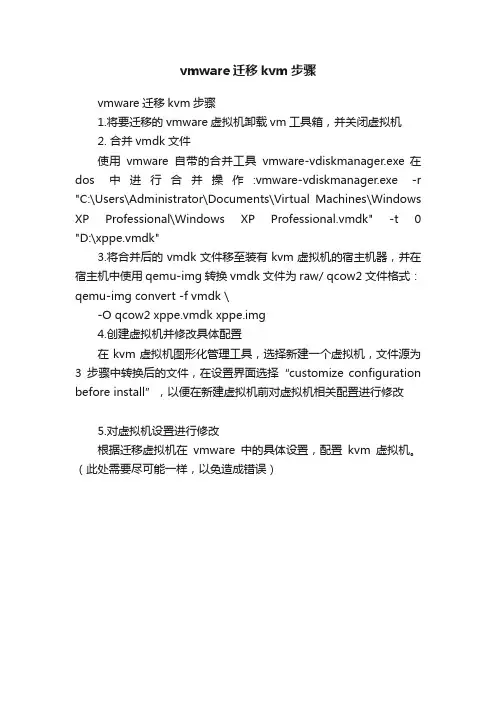 vmware 迁移 kvm 步骤

vmware 迁移 kvm 步骤

1.将要迁移的 vmware 虚拟机卸载 vm 工具箱，并关闭虚拟机

2. 合并 vmdk 文件

使用 vmware 自带的合并工具 vmware-vdiskmanager.exe 在 dos 中进行合并操作 :vmware-vdiskmanager.exe -r "C:\Users\Administrator\Documents\Virtual Machines\Windows XP Professional\Windows XP Professional.vmdk" -t 0 "D:\xppe.vmdk"

3.将合并后的 vmdk 文件移至装有 kvm 虚拟机的宿主机器，并在宿主机中使用 qemu-img 转换 vmdk 文件为 raw/ qcow2 文件格式：qemu-img convert -f vmdk \

-O qcow2 xppe.vmdk xppe.img

4.创建虚拟机并修改具体配置

在 kvm 虚拟机图形化管理工具，选择新建一个虚拟机，文件源为 3 步骤中转换后的文件，在设置界面选择 "customize configuration before install" ，以便在新建虚拟机前对虚拟机相关配置进行修改

5.对虚拟机设置进行修改

根据迁移虚拟机在 vmware 中的具体设置，配置 kvm 虚拟机。（此处需要尽可能一样，以免造成错误）